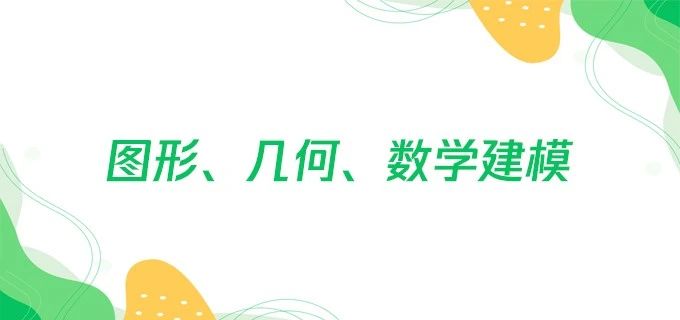 图形、几何、数学建模